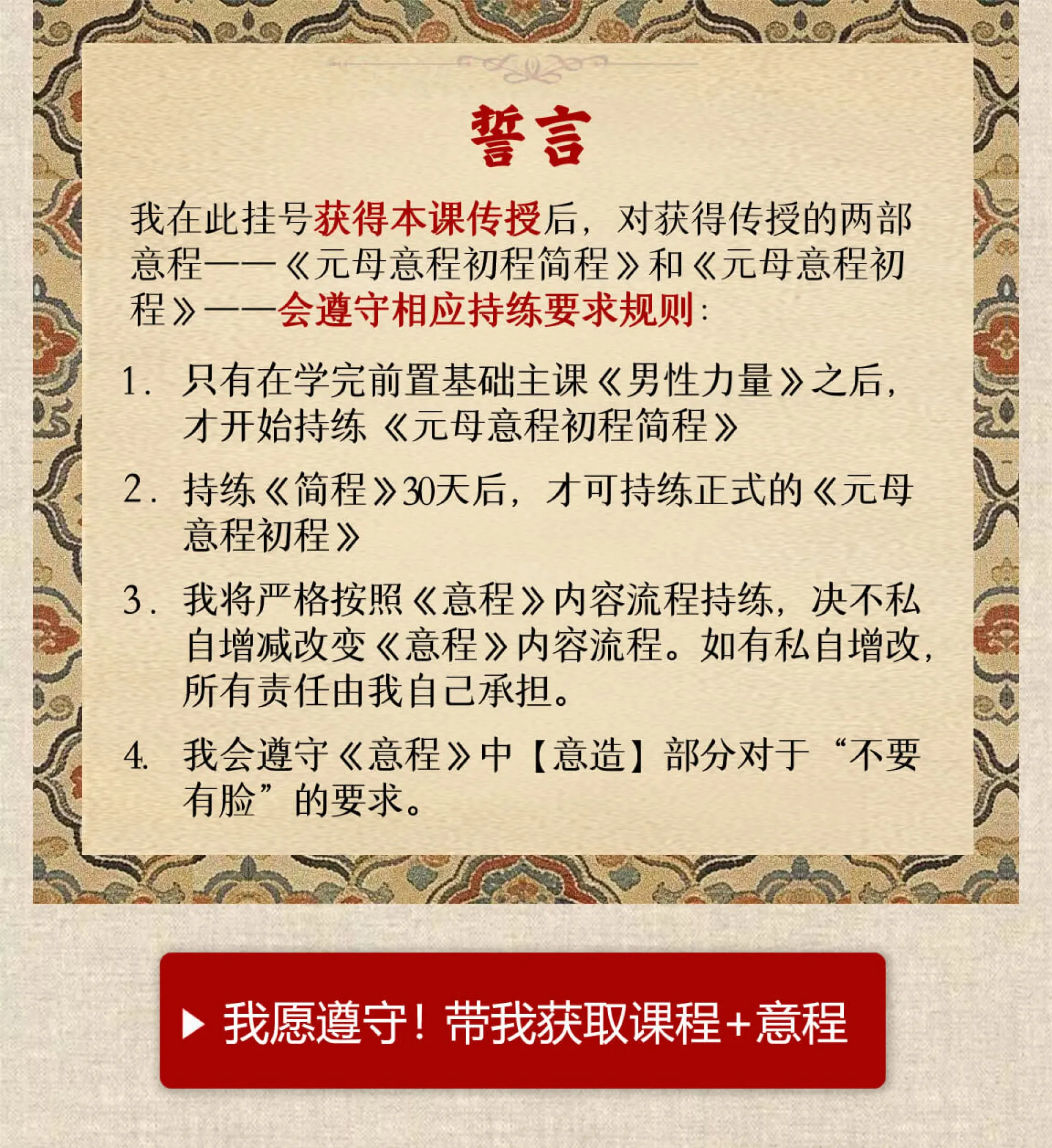 誓言

我在此挂号获得本课传授后，对获得传授的两部意程——《元母意程初程简程》和《元母意程初程》——会遵守相应持练要求规则：

1.只有在学完前置基础主课《男性力量》之后，才开始持练《元母意程初程简程》

2.持练《简程》30天后，才可持练正式的《元母意程初程》

3.我将严格按照《意程》内容流程持练，决不私自增减改变《意程》内容流程。如有私自增改，所有责任由我自己承担。

4.我会遵守《意程》中【意造】部分对于“不要有脸”的要求。

▶ 我愿遵守！带我获取课程+意程